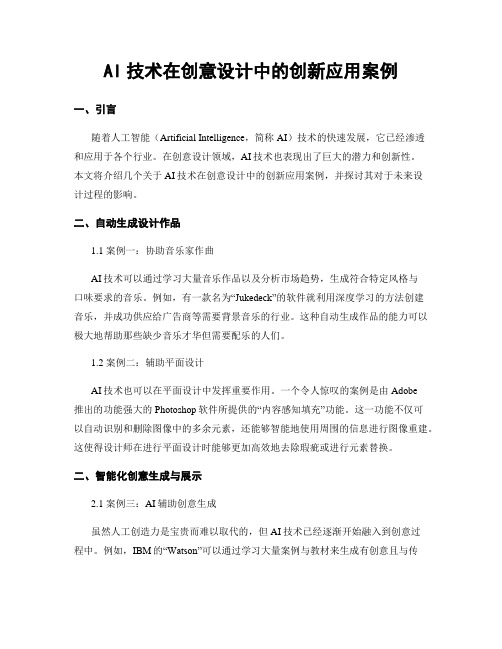 AI 技术在创意设计中的创新应用案例

一、引言

随着人工智能（Artificial Intelligence，简称 AI）技术的快速发展，它已经渗透和应用于各个行业。在创意设计领域，AI 技术也表现出了巨大的潜力和创新性。本文将介绍几个关于 AI 技术在创意设计中的创新应用案例，并探讨其对于未来设计过程的影响。

二、自动生成设计作品

1.1 案例一：协助音乐家作曲

AI 技术可以通过学习大量音乐作品以及分析市场趋势，生成符合特定风格与口味要求的音乐。例如，有一款名为“Jukedeck”的软件就利用深度学习的方法创建音乐，并成功供应给广告商等需要背景音乐的行业。这种自动生成作品的能力可以极大地帮助那些缺少音乐才华但需要配乐的人们。

1.2 案例二：辅助平面设计

AI 技术也可以在平面设计中发挥重要作用。一个令人惊叹的案例是由 Adobe 推出的功能强大的 Photoshop 软件所提供的“内容感知填充”功能。这一功能不仅可以自动识别和删除图像中的多余元素，还能够智能地使用周围的信息进行图像重建。这使得设计师在进行平面设计时能够更加高效地去除瑕疵或进行元素替换。

二、智能化创意生成与展示

2.1 案例三：AI 辅助创意生成

虽然人工创造力是宝贵而难以取代的，但 AI 技术已经逐渐开始融入到创意过程中。例如，IBM 的“Watson”可以通过学习大量案例与教材来生成有创意且与传